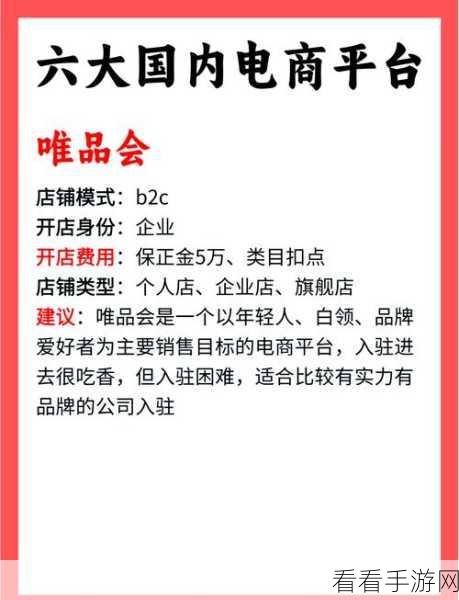 六大国内电商平台

唯品会

店铺模式：b2c
开店身份：企业
开店费用：保正金5万、类目扣点
店铺类型：个人店、企业店、旗舰店
建议：唯品会是一个以年轻人、白领、品牌爱好者为主要销售目标的电商平台，入驻进去很吃香，但入驻困难，适合比较有实力有品牌的公司入驻

看看手游网